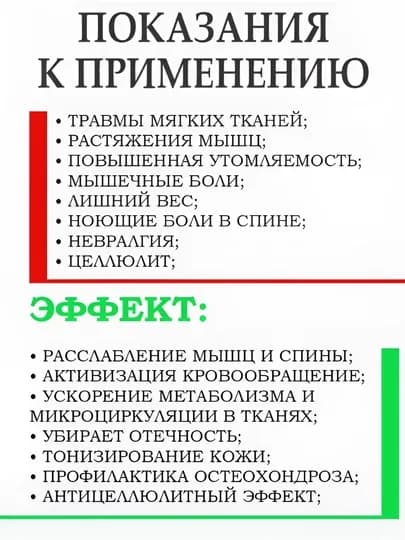 ПОКАЗАНИЯ К ПРИМЕНЕНИЮ

• ТРАВМЫ МЯГКИХ ТКАНЕЙ;
• РАСТЯЖЕНИЯ МЫШЦ;
• ПОВЫШЕННАЯ УТОМЛЯЕМОСТЬ;
• МЫШЕЧНЫЕ БОЛИ;
• ЛИШНИЙ ВЕС;
• НОЮЩИЕ БОЛИ В СПИНЕ;
• НЕВРАЛГИЯ;
• ЦЕЛЛЮЛИТ;

ЭФФЕКТ:

• РАССЛАБЛЕНИЕ МЫШЦ И СПИНЫ;
• АКТИВИЗАЦИЯ КРОВООБРАЩЕНИЕ;
• УСКОРЕНИЕ МЕТАБОЛИЗМА И МИКРОЦИРКУЛЯЦИИ В ТКАНЯХ;
• УБИРАЕТ ОТЕЧНОСТЬ;
• ТОНИЗИРОВАНИЕ КОЖИ;
• ПРОФИЛАКТИКА ОСТЕОХОНДРОЗА;
• АНТИЦЕЛЛЮЛИТНЫЙ ЭФФЕКТ;